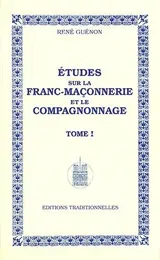 RENÉ GUÉNON

ÉTUDES
SUR LA
FRANC-MAÇONNERIE
ET LE
COMPAGNONNAGE

TOME I

EDITIONS TRADITIONNELLES